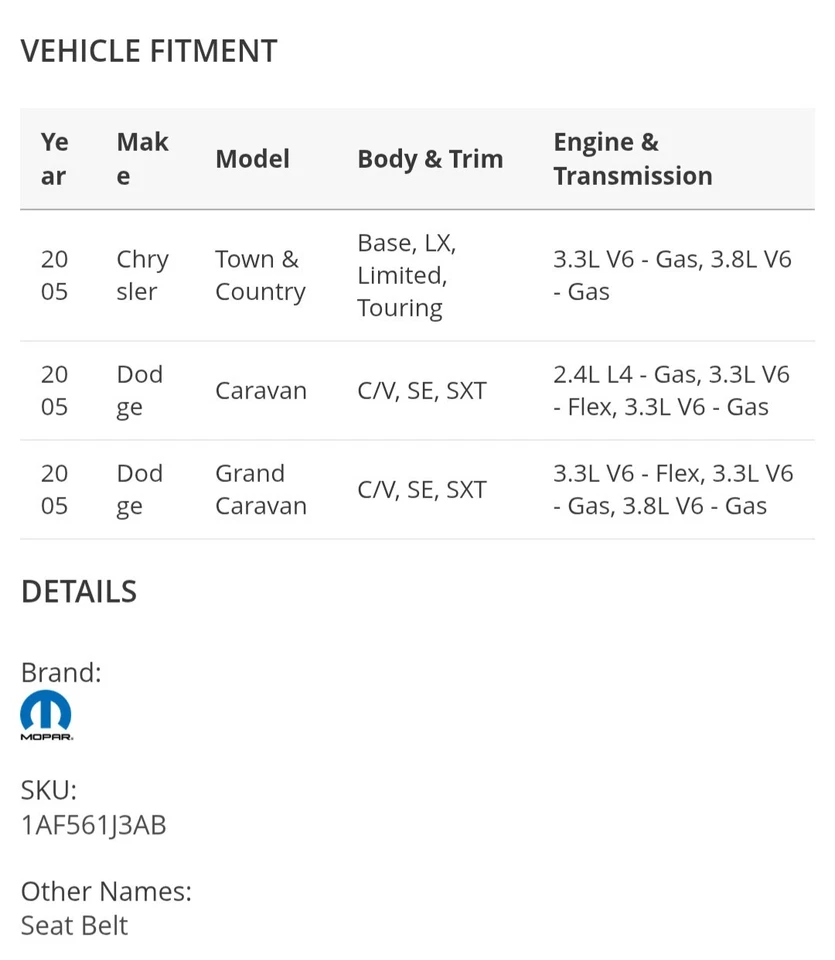 VEHICLE FITMENT

| Year | Make | Model | Body & Trim | Engine & Transmission |
|---|---|---|---|---|
| 2005 | Chrysler | Town & Country | Base, LX, Limited, Touring | 3.3L V6 - Gas, 3.8L V6 - Gas |
| 2005 | Dodge | Caravan | C/V, SE, SXT | 2.4L L4 - Gas, 3.3L V6 - Flex, 3.3L V6 - Gas |
| 2005 | Dodge | Grand Caravan | C/V, SE, SXT | 3.3L V6 - Flex, 3.3L V6 - Gas, 3.8L V6 - Gas |

DETAILS

Brand:
MOPAR

SKU:
1AF561J3AB

Other Names:
Seat Belt